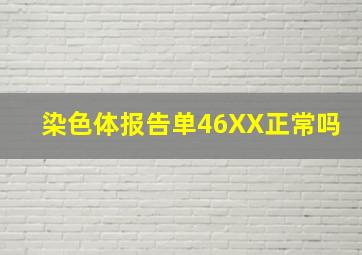 染色体报告单46XX正常吗